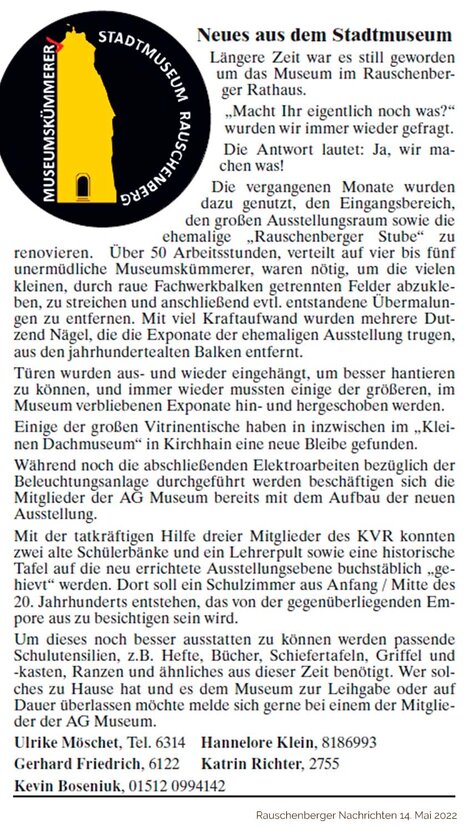 MUSEUMSKÜMMERER STADTMUSEUM RAUSCHENBERG

Neues aus dem Stadtmuseum

Längere Zeit war es still geworden um das Museum im Rauschenberger Rathaus.

„Macht Ihr eigentlich noch was?“ wurden wir immer wieder gefragt.

Die Antwort lautet: Ja, wir machen was!

Die vergangenen Monate wurden dazu genutzt, den Eingangsbereich, den großen Ausstellungsraum sowie die ehemalige „Rauschenberger Stube“ zu renovieren. Über 50 Arbeitsstunden, verteilt auf vier bis fünf unermüdliche Museumskümmerer, waren nötig, um die vielen kleinen, durch raue Fachwerkbalken getrennten Felder abzukleben, zu streichen und anschließend evtl. entstandene Übermalungen zu entfernen. Mit viel Kraftaufwand wurden mehrere Dutzend Nägel, die die Exponate der ehemaligen Ausstellung trugen, aus den jahrhundertealten Balken entfernt.

Türen wurden aus- und wieder eingehängt, um besser hantieren zu können, und immer wieder mussten einige der größeren, im Museum verbliebenen Exponate hin- und hergeschoben werden.

Einige der großen Vitrinentische haben in inzwischen im „Kleinen Dachmuseum“ in Kirchhain eine neue Bleibe gefunden.

Während noch die abschließenden Elektroarbeiten bezüglich der Beleuchtungsanlage durchgeführt werden beschäftigen sich die Mitglieder der AG Museum bereits mit dem Aufbau der neuen Ausstellung.

Mit der tatkräftigen Hilfe dreier Mitglieder des KVR konnten zwei alte Schülerbänke und ein Lehrerpult sowie eine historische Tafel auf die neu errichtete Ausstellungsebene buchstäblich „gehievt“ werden. Dort soll ein Schulzimmer aus Anfang / Mitte des 20. Jahrhunderts entstehen, das von der gegenüberliegenden Empore aus zu besichtigen sein wird.

Um dieses noch besser ausstatten zu können werden passende Schulutensilien, z.B. Hefte, Bücher, Schiefertafeln, Griffel und -kasten, Ranzen und ähnliches aus dieser Zeit benötigt. Wer solches zu Hause hat und es dem Museum zur Leihgabe oder auf Dauer überlassen möchte melde sich gerne bei einem der Mitglieder der AG Museum.

Ulrike Möschet, Tel. 6314 Hannelore Klein, 8186993
Gerhard Friedrich, 6122 Katrin Richter, 2755
Kevin Boseniuk, 01512 0994142

Rauschenberger Nachrichten 14. Mai 2022